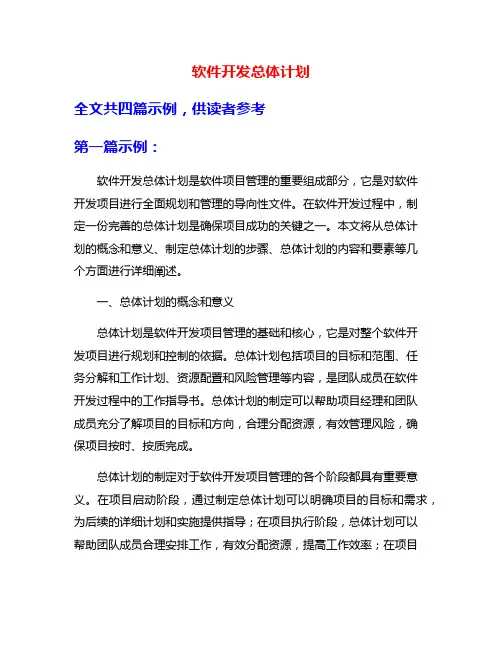 软件开发总体计划

全文共四篇示例，供读者参考

第一篇示例：

软件开发总体计划是软件项目管理的重要组成部分，它是对软件开发项目进行全面规划和管理的导向性文件。在软件开发过程中，制定一份完善的总体计划是确保项目成功的关键之一。本文将从总体计划的概念和意义、制定总体计划的步骤、总体计划的内容和要素等几个方面进行详细阐述。

一、总体计划的概念和意义

总体计划是软件开发项目管理的基础和核心，它是对整个软件开发项目进行规划和控制的依据。总体计划包括项目的目标和范围、任务分解和工作计划、资源配置和风险管理等内容，是团队成员在软件开发过程中的工作指导书。总体计划的制定可以帮助项目经理和团队成员充分了解项目的目标和方向，合理分配资源，有效管理风险，确保项目按时、按质完成。

总体计划的制定对于软件开发项目管理的各个阶段都具有重要意义。在项目启动阶段，通过制定总体计划可以明确项目的目标和需求，为后续的详细计划和实施提供指导；在项目执行阶段，总体计划可以帮助团队成员合理安排工作，有效分配资源，提高工作效率；在项目